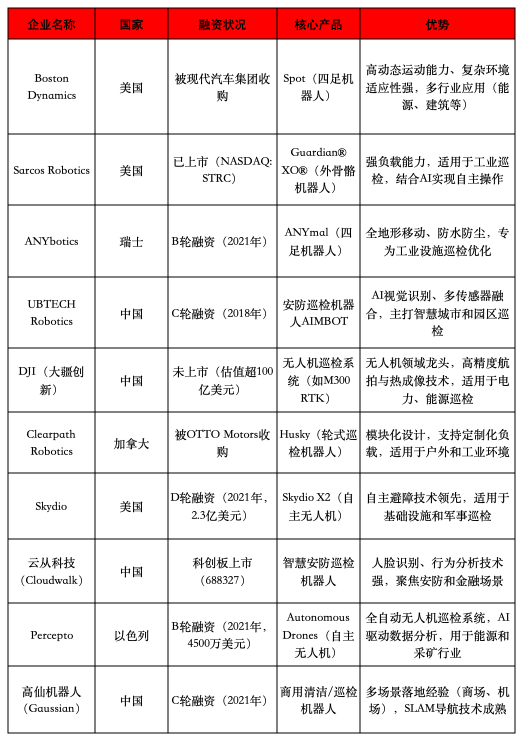 | 企业名称 | 国家 | 融资状况 | 核心产品 | 优势 |
|---|---|---|---|---|
| Boston Dynamics | 美国 | 被现代汽车集团收购 | Spot（四足机器人） | 高动态运动能力、复杂环境适应性强，多行业应用（能源、建筑等） |
| Sarcos Robotics | 美国 | 已上市（NASDAQ: STRC） | Guardian® XO®（外骨骼机器人） | 强负载能力，适用于工业巡检，结合AI实现自主操作 |
| ANYbotics | 瑞士 | B轮融资（2021年） | ANYmal（四足机器人） | 全地形移动、防水防尘，专为工业设施巡检优化 |
| UBTECH Robotics | 中国 | C轮融资（2018年） | 安防巡检机器人AIMBOT | AI视觉识别、多传感器融合，主打智慧城市和园区巡检 |
| DJI（大疆创新） | 中国 | 未上市（估值超100亿美元） | 无人机巡检系统（如M300 RTK） | 无人机领域龙头，高精度航拍与热成像技术，适用于电力、能源巡检 |
| Clearpath Robotics | 加拿大 | 被OTTO Motors收购 | Husky（轮式巡检机器人） | 模块化设计，支持定制化负载，适用于户外和工业环境 |
| Skydio | 美国 | D轮融资（2021年，2.3亿美元） | Skydio X2（自主无人机） | 自主避障技术领先，适用于基础设施和军事巡检 |
| 云从科技（Cloudwalk） | 中国 | 科创板上市（688327） | 智慧安防巡检机器人 | 人脸识别、行为分析技术强，聚焦安防和金融场景 |
| Percepto | 以色列 | B轮融资（2021年，4500万美元） | Autonomous Drones（自主无人机） | 全自动无人机巡检系统，AI驱动数据分析，用于能源和采矿行业 |
| 高仙机器人（Gaussian） | 中国 | C轮融资（2021年） | 商用清洁/巡检机器人 | 多场景落地经验（商场、机场），SLAM导航技术成熟 |